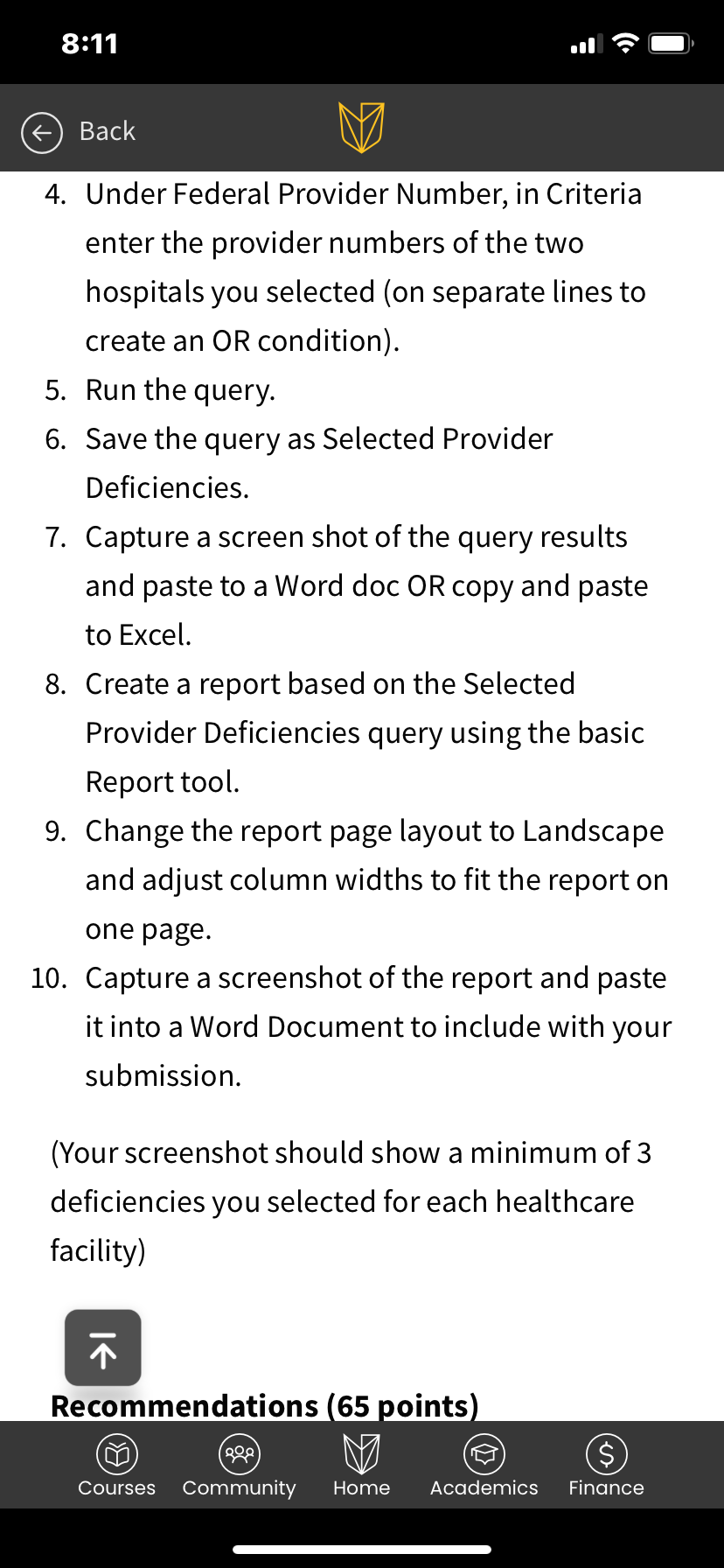 8:11

Back

4. Under Federal Provider Number, in Criteria enter the provider numbers of the two hospitals you selected (on separate lines to create an OR condition).
5. Run the query.
6. Save the query as Selected Provider Deficiencies.
7. Capture a screen shot of the query results and paste to a Word doc OR copy and paste to Excel.
8. Create a report based on the Selected Provider Deficiencies query using the basic Report tool.
9. Change the report page layout to Landscape and adjust column widths to fit the report on one page.
10. Capture a screenshot of the report and paste it into a Word Document to include with your submission.

(Your screenshot should show a minimum of 3 deficiencies you selected for each healthcare facility)

Recommendations (65 points)

Courses Community Home Academics Finance